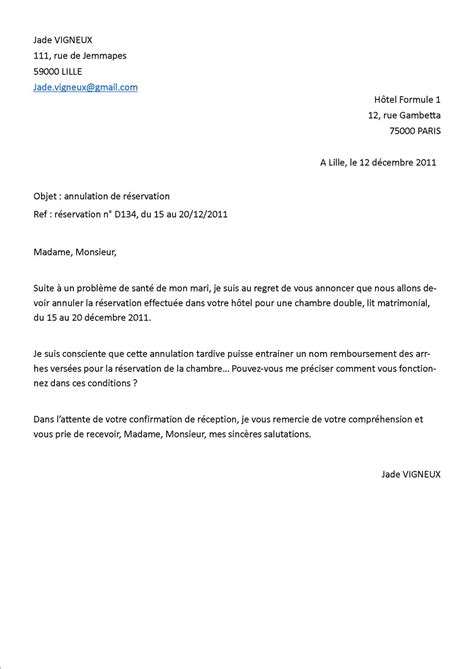 Jade VIGNEUX
111, rue de Jemmapes
59000 LILLE
Jade.vigneux@gmail.com

Hôtel Formule 1
12, rue Gambetta
75000 PARIS

A Lille, le 12 décembre 2011

Objet : annulation de réservation
Ref : réservation n° D134, du 15 au 20/12/2011

Madame, Monsieur,

Suite à un problème de santé de mon mari, je suis au regret de vous annoncer que nous allons devoir annuler la réservation effectuée dans votre hôtel pour une chambre double, lit matrimonial, du 15 au 20 décembre 2011.

Je suis consciente que cette annulation tardive puisse entrainer un nom remboursement des arrhes versées pour la réservation de la chambre… Pouvez-vous me préciser comment vous fonctionnez dans ces conditions ?

Dans l'attente de votre confirmation de réception, je vous remercie de votre compréhension et vous prie de recevoir, Madame, Monsieur, mes sincères salutations.

Jade VIGNEUX